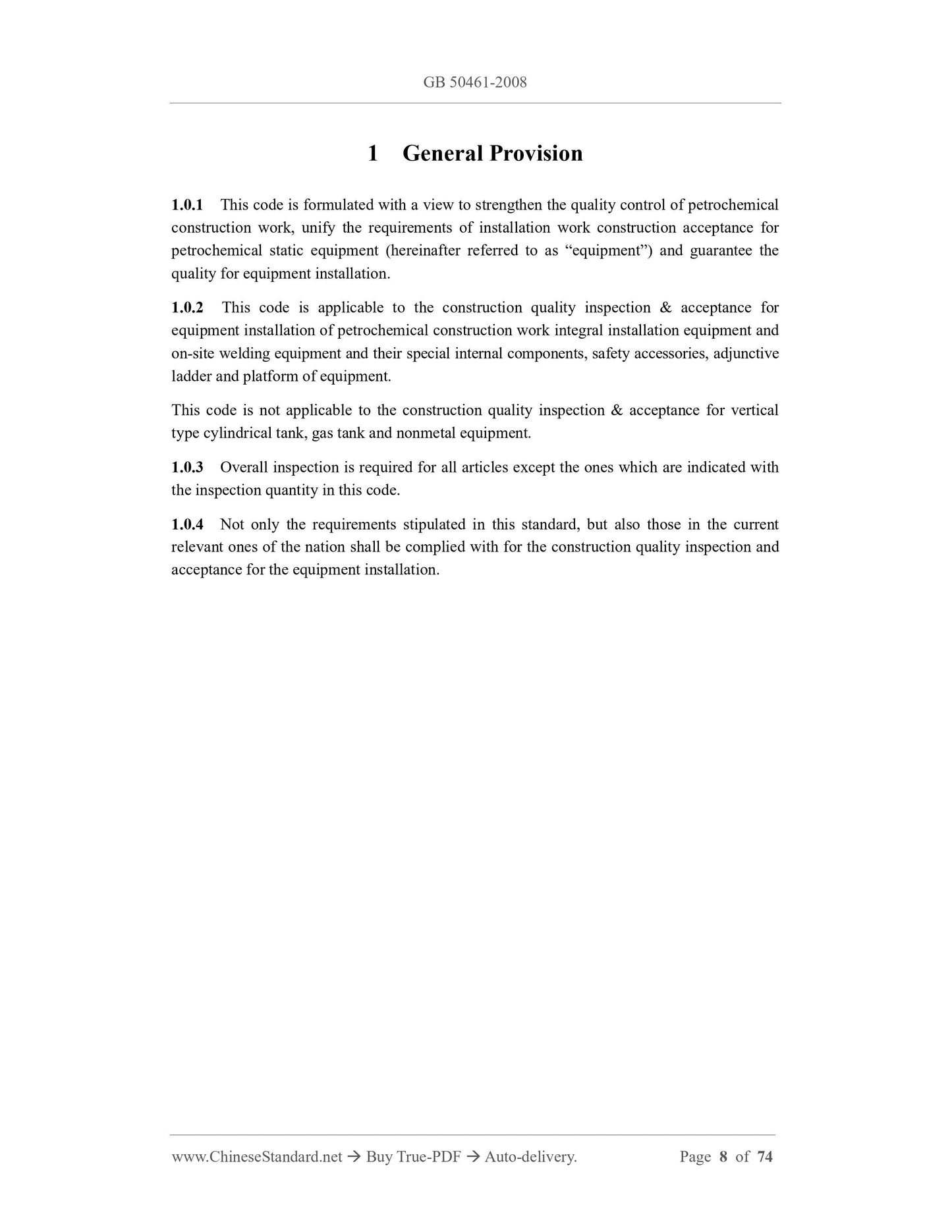 GB 50461-2008

1 General Provision

1.0.1 This code is formulated with a view to strengthen the quality control of petrochemical construction work, unify the requirements of installation work construction acceptance for petrochemical static equipment (hereinafter referred to as “equipment”) and guarantee the quality for equipment installation.

1.0.2 This code is applicable to the construction quality inspection & acceptance for equipment installation of petrochemical construction work integral installation equipment and on-site welding equipment and their special internal components, safety accessories, adjunctive ladder and platform of equipment.

This code is not applicable to the construction quality inspection & acceptance for vertical type cylindrical tank, gas tank and nonmetal equipment.

1.0.3 Overall inspection is required for all articles except the ones which are indicated with the inspection quantity in this code.

1.0.4 Not only the requirements stipulated in this standard, but also those in the current relevant ones of the nation shall be complied with for the construction quality inspection and acceptance for the equipment installation.

www.ChineseStandard.net → Buy True-PDF → Auto-delivery. Page 8 of 74